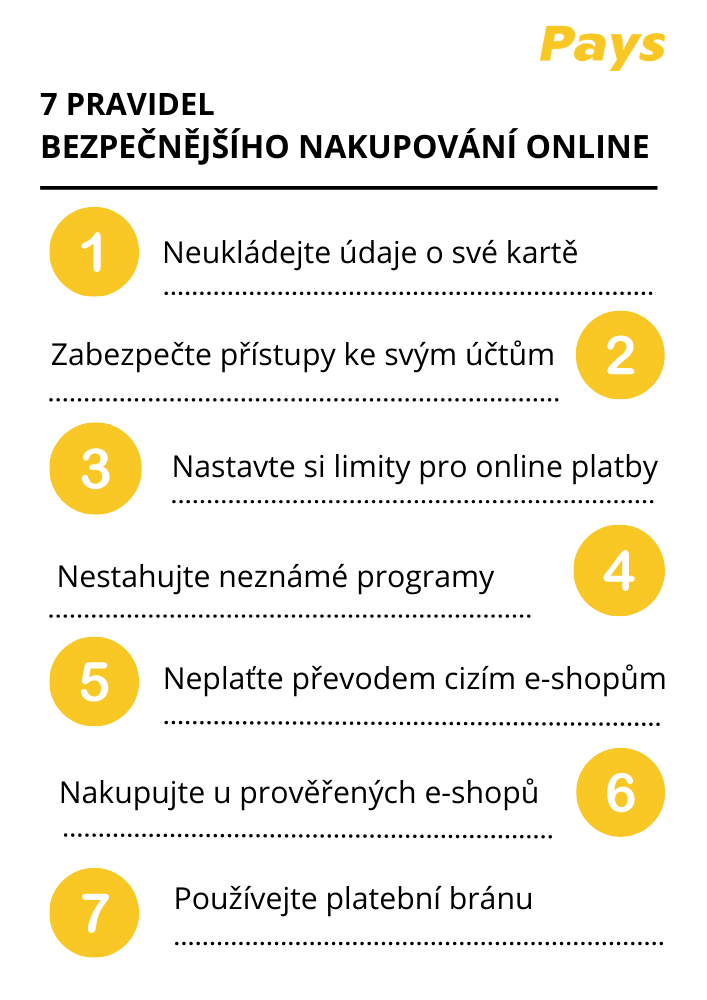 Pays

7 PRAVIDEL
BEZPEČNĚJŠÍHO NAKUPOVÁNÍ ONLINE

1 Neukládejte údaje o své kartě

Zabezpečte přístupy ke svým účtům 2

3 Nastavte si limity pro online platby

Nestahujte neznámé programy 4

5 Neplaťte převodem cizím e-shopům

Nakupujte u prověřených e-shopů 6

7 Používejte platební bránu